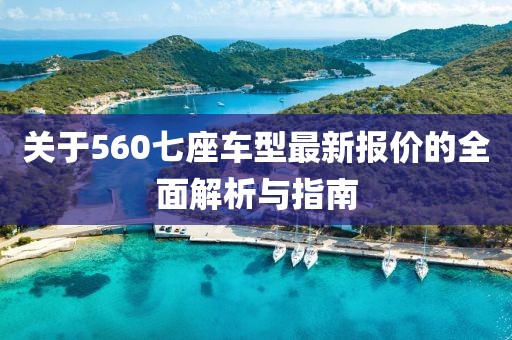 关于560七座车型最新报价的全面解析与指南